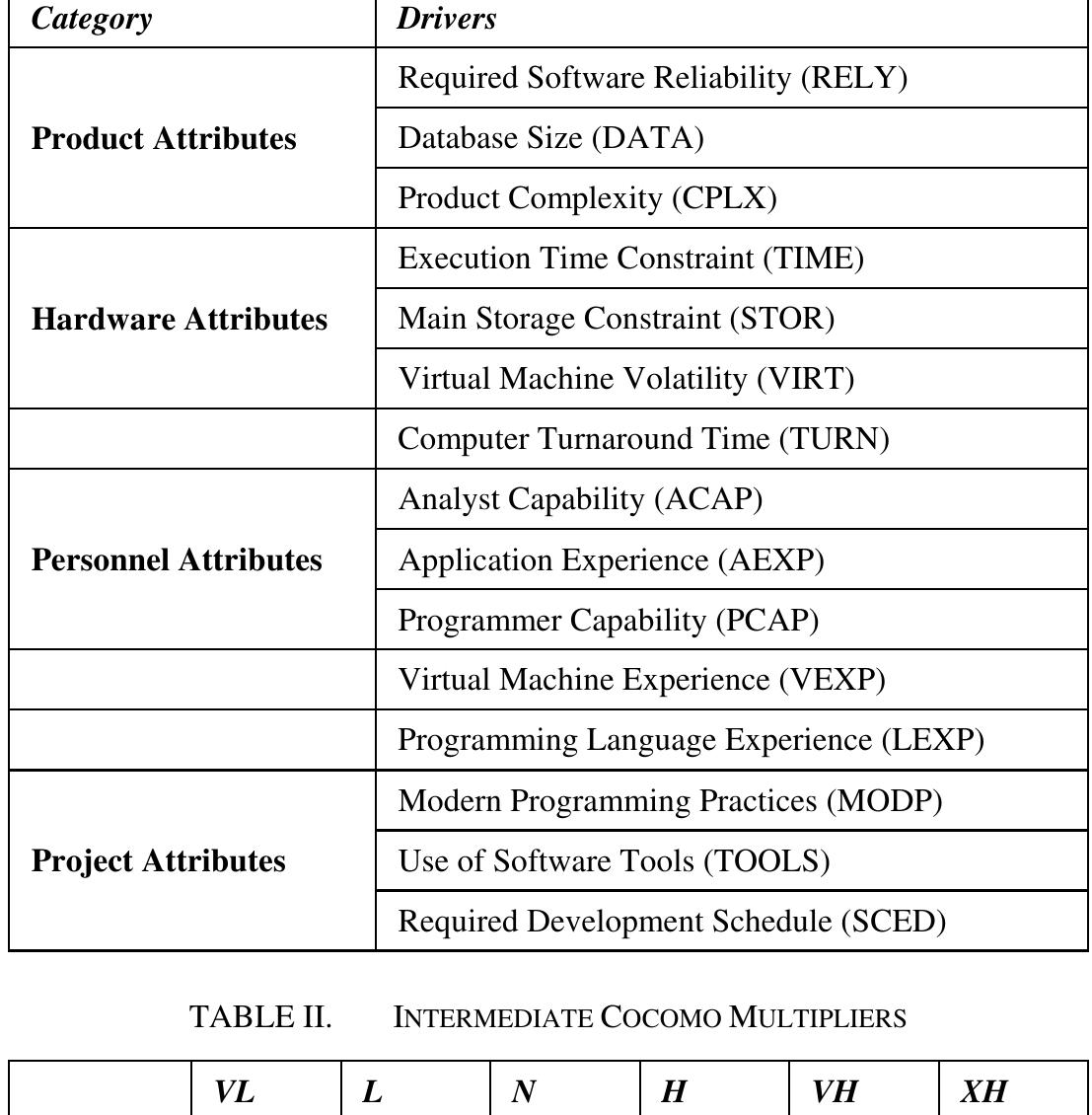 | Category | Drivers |
|---|---|
| Product Attributes | Required Software Reliability (RELY) |
|  | Database Size (DATA) |
|  | Product Complexity (CPLX) |
| Hardware Attributes | Execution Time Constraint (TIME) |
|  | Main Storage Constraint (STOR) |
|  | Virtual Machine Volatility (VIRT) |
|  | Computer Turnaround Time (TURN) |
| Personnel Attributes | Analyst Capability (ACAP) |
|  | Application Experience (AEXP) |
|  | Programmer Capability (PCAP) |
|  | Virtual Machine Experience (VEXP) |
|  | Programming Language Experience (LEXP) |
| Project Attributes | Modern Programming Practices (MODP) |
|  | Use of Software Tools (TOOLS) |
|  | Required Development Schedule (SCED) |

TABLE II. INTERMEDIATE COCOMO MULTIPLIERS

|  | VL | L | N | H | VH | XH |
|---|---|---|---|---|---|---|